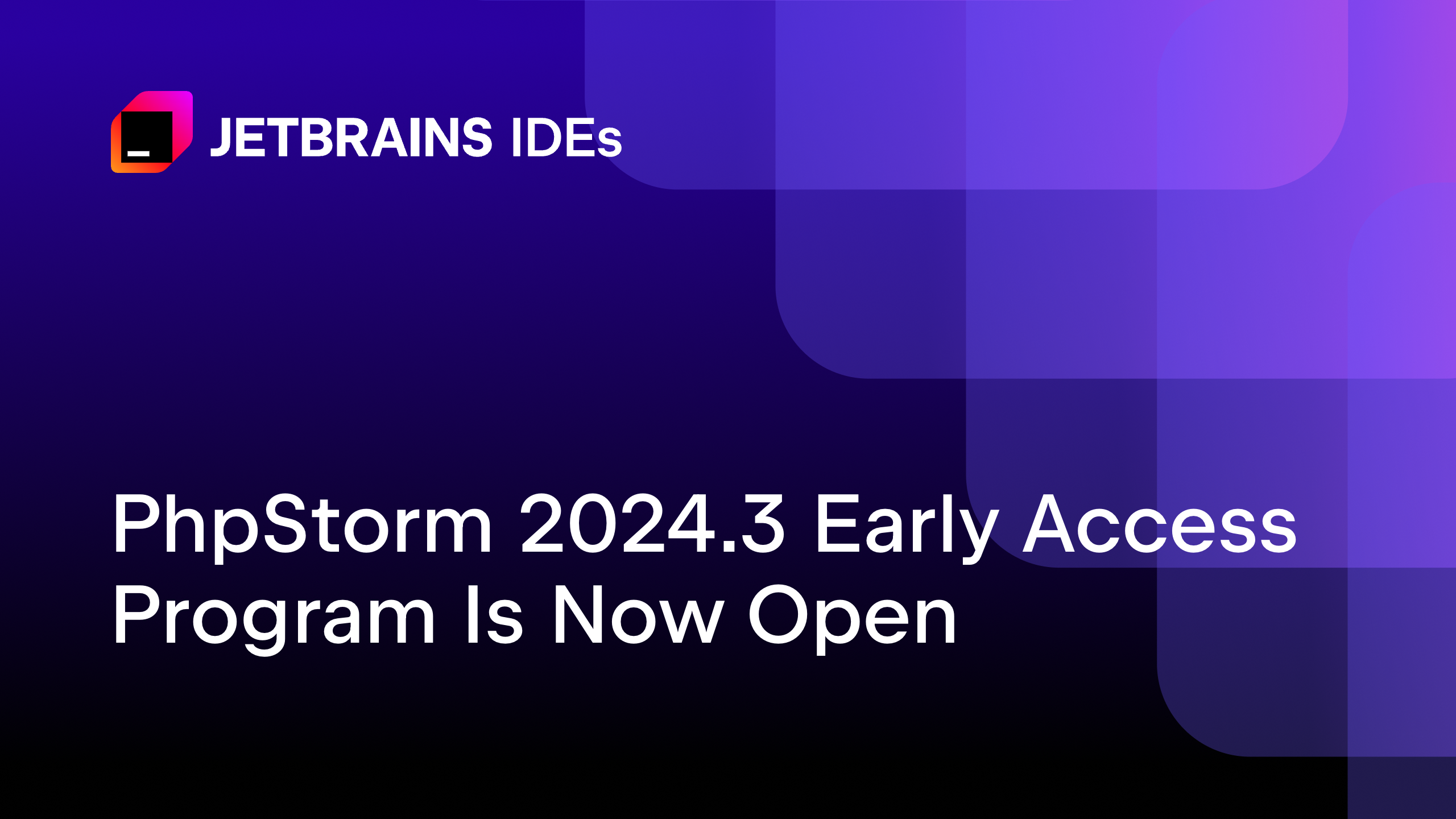 JETBRAINS IDEs

PhpStorm 2024.3 Early Access Program Is Now Open